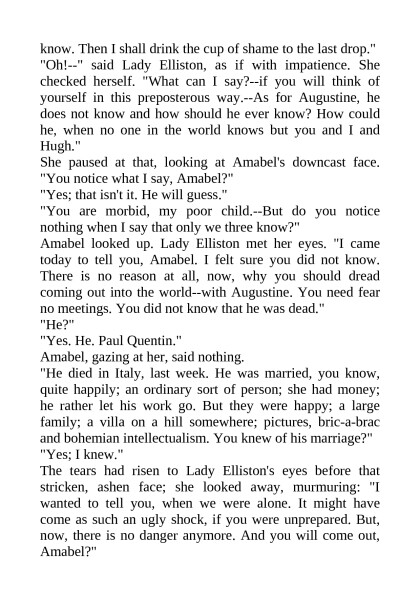 know. Then I shall drink the cup of shame to the last drop."
"Oh!--" said Lady Elliston, as if with impatience. She checked herself. "What can I say?--if you will think of yourself in this preposterous way.--As for Augustine, he does not know and how should he ever know? How could he, when no one in the world knows but you and I and Hugh."
She paused at that, looking at Amabel's downcast face. "You notice what I say, Amabel?"
"Yes; that isn't it. He will guess."
"You are morbid, my poor child.--But do you notice nothing when I say that only we three know?"
Amabel looked up. Lady Elliston met her eyes. "I came today to tell you, Amabel. I felt sure you did not know. There is no reason at all, now, why you should dread coming out into the world--with Augustine. You need fear no meetings. You did not know that he was dead."
"He?"
"Yes. He. Paul Quentin."
Amabel, gazing at her, said nothing.
"He died in Italy, last week. He was married, you know, quite happily; an ordinary sort of person; she had money; he rather let his work go. But they were happy; a large family; a villa on a hill somewhere; pictures, bric-a-brac and bohemian intellectualism. You knew of his marriage?"
"Yes; I knew."
The tears had risen to Lady Elliston's eyes before that stricken, ashen face; she looked away, murmuring: "I wanted to tell you, when we were alone. It might have come as such an ugly shock, if you were unprepared. But, now, there is no danger anymore. And you will come out, Amabel?"